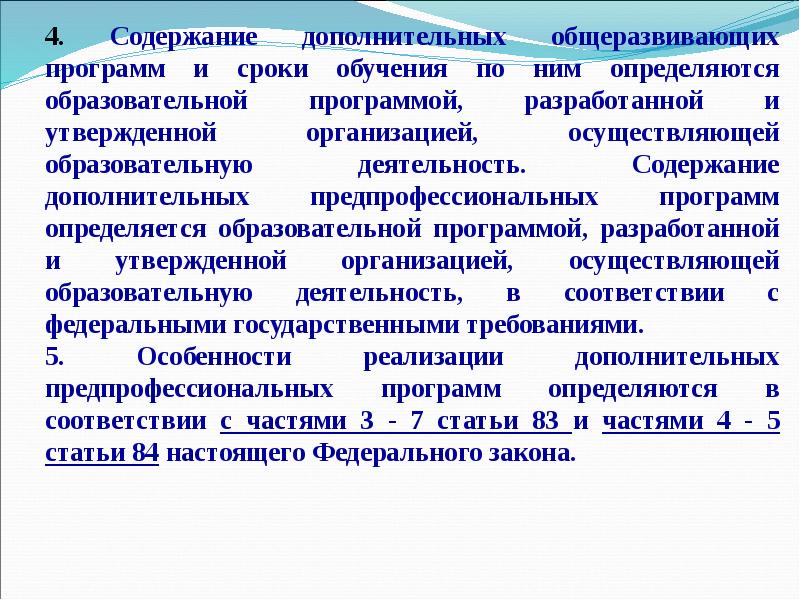 4. Содержание дополнительных общеразвивающих программ и сроки обучения по ним определяются образовательной программой, разработанной и утвержденной организацией, осуществляющей образовательную деятельность. Содержание дополнительных предпрофессиональных программ определяется образовательной программой, разработанной и утвержденной организацией, осуществляющей образовательную деятельность, в соответствии с федеральными государственными требованиями.

5. Особенности реализации дополнительных предпрофессиональных программ определяются в соответствии с частями 3 - 7 статьи 83 и частями 4 - 5 статьи 84 настоящего Федерального закона.